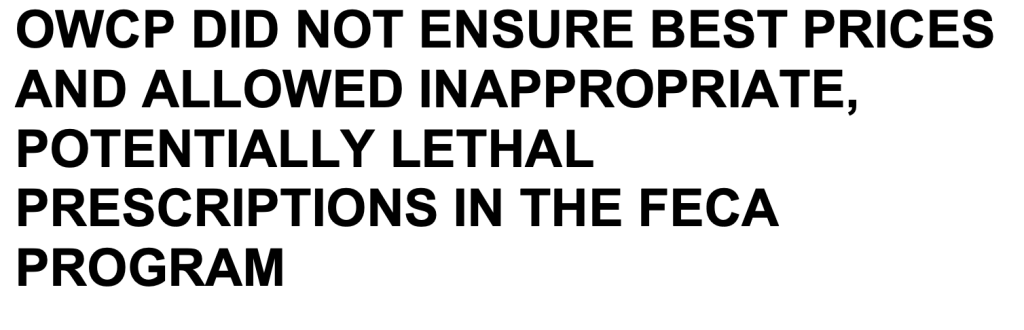 OWCP DID NOT ENSURE BEST PRICES AND ALLOWED INAPPROPRIATE, POTENTIALLY LETHAL PRESCRIPTIONS IN THE FECA PROGRAM